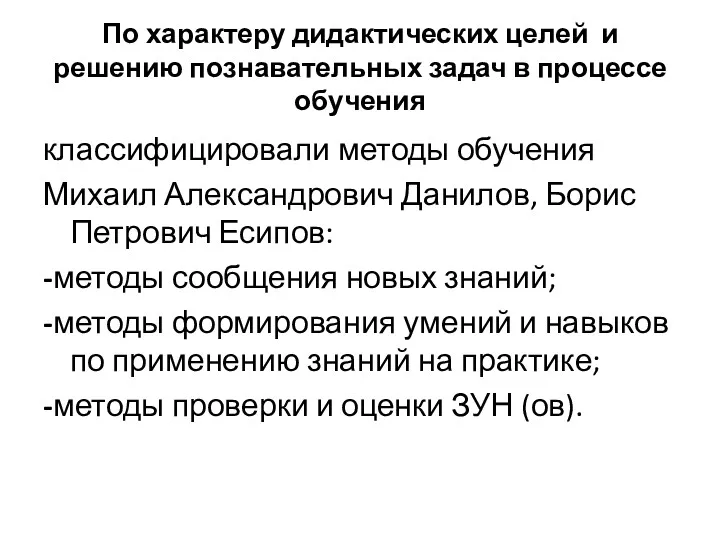 По характеру дидактических целей и решению познавательных задач в процессе обучения

классифицировали методы обучения

Михаил Александрович Данилов, Борис Петрович Есипов:

-методы сообщения новых знаний;

-методы формирования умений и навыков по применению знаний на практике;

-методы проверки и оценки ЗУН (ов).